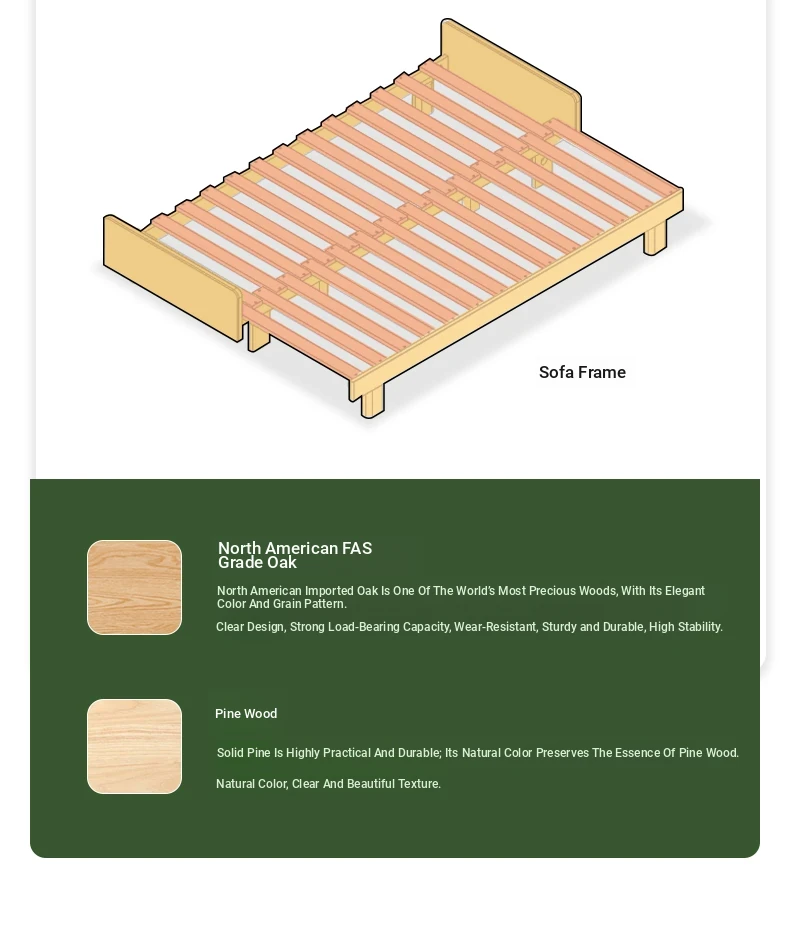 Sofa Frame

North American FAS Grade Oak

North American Imported Oak Is One Of The World's Most Precious Woods, With Its Elegant Color And Grain Pattern.

Clear Design, Strong Load-Bearing Capacity, Wear-Resistant, Sturdy and Durable, High Stability.

Pine Wood

Solid Pine Is Highly Practical And Durable; Its Natural Color Preserves The Essence Of Pine Wood.

Natural Color, Clear And Beautiful Texture.